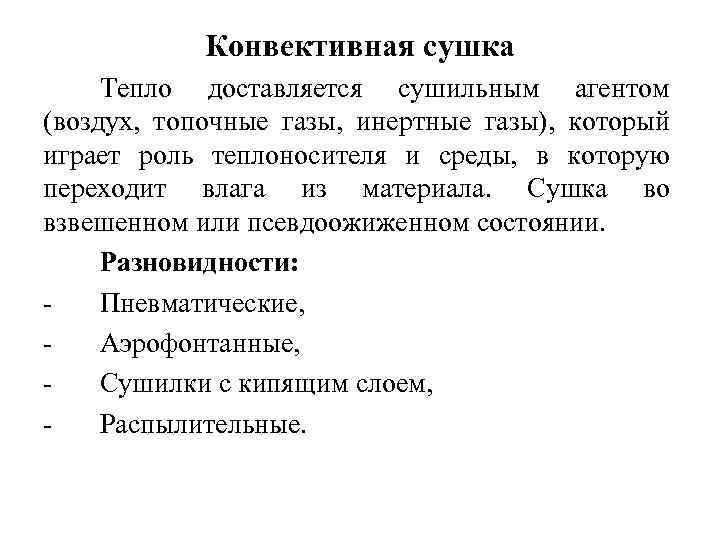 Конвективная сушка

Тепло доставляется сушильным агентом (воздух, топочные газы, инертные газы), который играет роль теплоносителя и среды, в которую переходит влага из материала. Сушка во взвешенном или псевдоожиженном состоянии.

Разновидности:

- Пневматические,
- Аэрофонтанные,
- Сушилки с кипящим слоем,
- Распылительные.